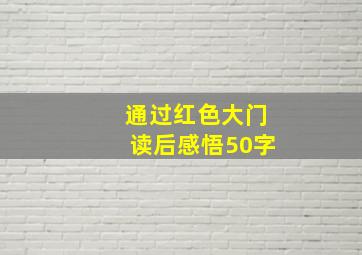 通过红色大门
读后感悟50字